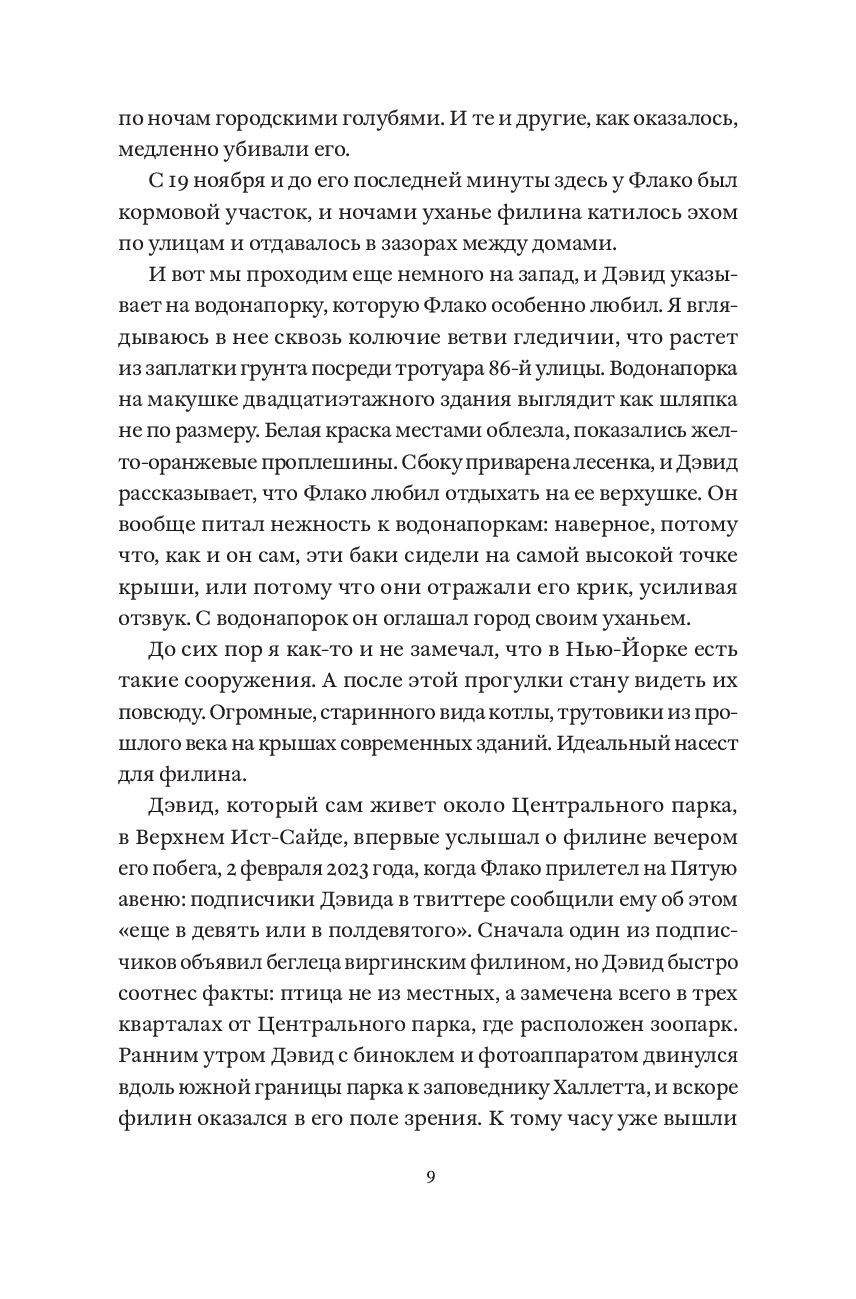 по ночам городскими голубями. И те и другие, как оказалось, медленно убивали его.

С 19 ноября и до его последней минуты здесь у Флако был кормовой участок, и ночами уханье филина катилось эхом по улицам и отдавалось в зазорах между домами.

И вот мы проходим еще немного на запад, и Дэвид указывает на водонапорку, которую Флако особенно любил. Я вглядываюсь в нее сквозь колючие ветви гледичии, что растет из заплатки грунта посреди тротуара 86-й улицы. Водонапорка на макушке двадцатиэтажного здания выглядит как шляпка не по размеру. Белая краска местами облезла, показались желто-оранжевые проплешины. Сбоку приварена лесенка, и Дэвид рассказывает, что Флако любил отдыхать на ее верхушке. Он вообще питал нежность к водонапоркам: наверное, потому что, как и он сам, эти баки сидели на самой высокой точке крыши, или потому что они отражали его крик, усиливая отзвук. С водонапорок он оглашал город своим уханьем.

До сих пор я как-то и не замечал, что в Нью-Йорке есть такие сооружения. А после этой прогулки стану видеть их повсюду. Огромные, старинного вида котлы, трутовики из прошлого века на крышах современных зданий. Идеальный насест для филина.

Дэвид, который сам живет около Центрального парка, в Верхнем Ист-Сайде, впервые услышал о филине вечером его побега, 2 февраля 2023 года, когда Флако прилетел на Пятую авеню: подписчики Дэвида в твиттере сообщили ему об этом «еще в девять или в полдевятого». Сначала один из подписчиков объявил беглеца виргинским филином, но Дэвид быстро соотнес факты: птица не из местных, а замечена всего в трех кварталах от Центрального парка, где расположен зоопарк. Ранним утром Дэвид с биноклем и фотоаппаратом двинулся вдоль южной границы парка к заповеднику Халлетта, и вскоре филин оказался в его поле зрения. К тому часу уже вышли

9